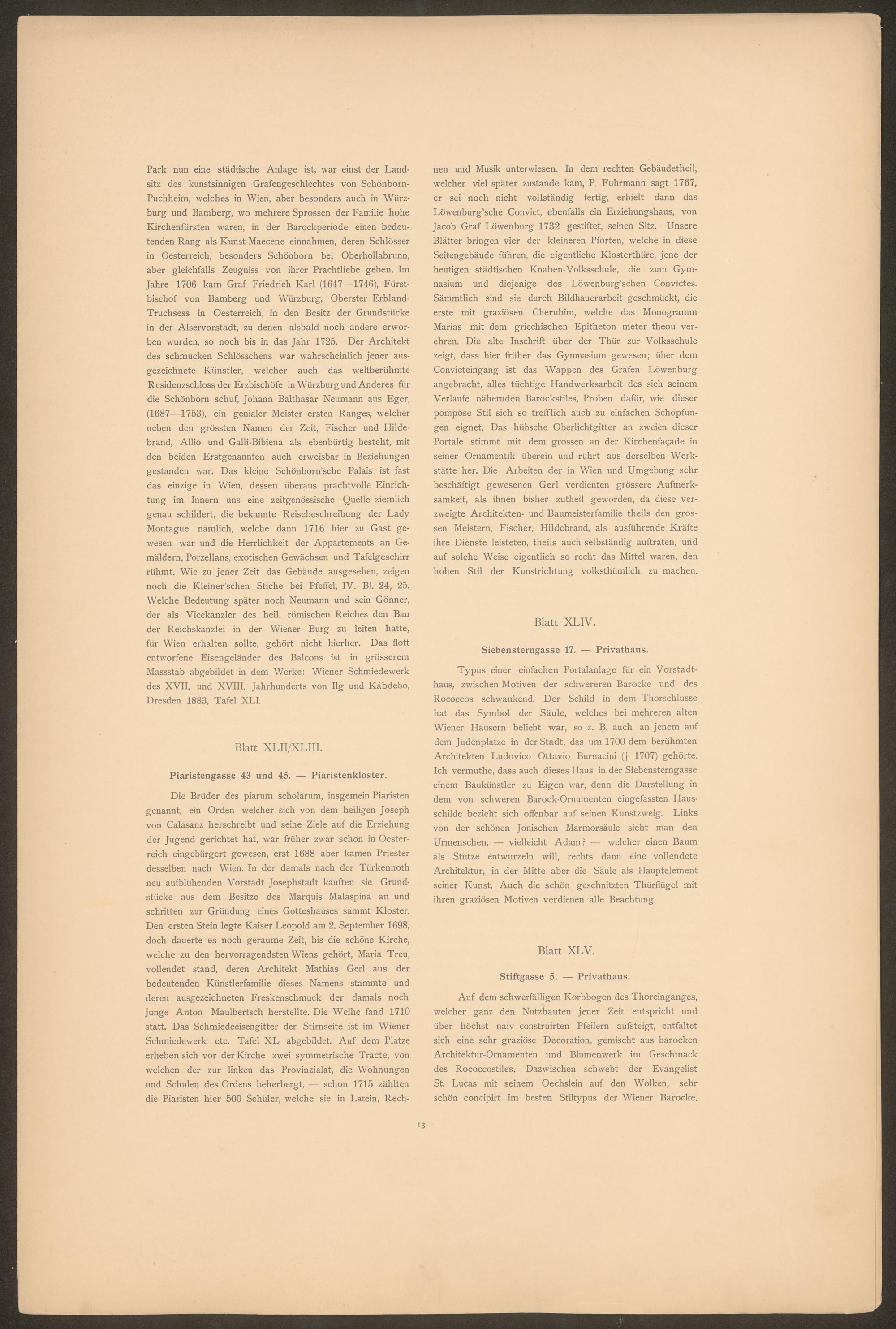 Park nun eine städtische Anlage ist, war einst der Landsitz des kunstsinnigen Grafengeschlechtes von Schönborn-Puchheim, welches in Wien, aber besonders auch in Würzburg und Bamberg, wo mehrere Sprossen der Familie hohe Kirchenfürsten waren, in der Barockperiode einen bedeutenden Rang als Kunst-Maecene einnahmen, deren Schlösser in Oesterreich, besonders Schönborn bei Oberhollabrunn, aber gleichfalls Zeugniss von ihrer Prachtliebe geben. Im Jahre 1706 kam Graf Friedrich Karl (1647—1746), Fürstbischof von Bamberg und Würzburg, Oberster Erbland-Truchsess in Oesterreich, in den Besitz der Grundstücke in der Alservorstadt, zu denen alsbald noch andere erworben wurden, so noch bis in das Jahr 1725. Der Architekt des schmucken Schlösschens war wahrscheinlich jener ausgezeichnete Künstler, welcher auch das weltberühmte Residenzschloss der Erzbischöfe in Würzburg und Anderes für die Schönborn schuf, Johann Balthasar Neumann aus Eger, (1687—1753), ein genialer Meister ersten Ranges, welcher neben den grössten Namen der Zeit, Fischer und Hildebrand, Allio und Galli-Bibiena als ebenbürtig besteht, mit den beiden Erstgenannten auch erweisbar in Beziehungen gestanden war. Das kleine Schönborn'sche Palais ist fast das einzige in Wien, dessen überaus prachtvolle Einrichtung im Innern uns eine zeitgenössische Quelle ziemlich genau schildert, die bekannte Reisebeschreibung der Lady Montague nämlich, welche dann 1716 hier zu Gast gewesen war und die Herrlichkeit der Appartements an Gemäldern, Porzellans, exotischen Gewächsen und Tafelgeschirr rühmt. Wie zu jener Zeit das Gebäude ausgesehen, zeigen noch die Kleiner'schen Stiche bei Pfeffel, IV. Bl. 24, 25. Welche Bedeutung später noch Neumann und sein Gönner, der als Vicekanzler des heil. römischen Reiches den Bau der Reichskanzlei in der Wiener Burg zu leiten hatte, für Wien erhalten sollte, gehört nicht hierher. Das flott entworfene Eisengeländer des Balcons ist in grösserem Massstab abgebildet in dem Werke: Wiener Schmiedewerk des XVII. und XVIII. Jahrhunderts von Ilg und Kábdebo, Dresden 1883, Tafel XLI.

Blatt XLII/XLIII.

Piaristengasse 43 und 45. — Piaristenkloster.

Die Brüder des piarum scholarum, insgemein Piaristen genannt, ein Orden welcher sich von dem heiligen Joseph von Calasanz herschreibt und seine Ziele auf die Erziehung der Jugend gerichtet hat, war früher zwar schon in Oesterreich eingebürgert gewesen, erst 1688 aber kamen Priester desselben nach Wien. In der damals nach der Türkennoth neu aufblühenden Vorstadt Josephstadt kauften sie Grundstücke aus dem Besitze des Marquis Malaspina an und schritten zur Gründung eines Gotteshauses sammt Kloster. Den ersten Stein legte Kaiser Leopold am 2. September 1698, doch dauerte es noch geraume Zeit, bis die schöne Kirche, welche zu den hervorragendsten Wiens gehört, Maria Treu, vollendet stand, deren Architekt Mathias Gerl aus der bedeutenden Künstlerfamilie dieses Namens stammte und deren ausgezeichneten Freskenschmuck der damals noch junge Anton Maulbertsch herstellte. Die Weihe fand 1710 statt. Das Schmiedeeisengitter der Stirnseite ist im Wiener Schmiedewerk etc. Tafel XL abgebildet. Auf dem Platze erheben sich vor der Kirche zwei symmetrische Tracte, von welchen der zur linken das Provinzialat, die Wohnungen und Schulen des Ordens beherbergt, — schon 1715 zählten die Piaristen hier 500 Schüler, welche sie in Latein, Rechnen und Musik unterwiesen. In dem rechten Gebäudetheil, welcher viel später zustande kam, P. Fuhrmann sagt 1767, er sei noch nicht vollständig fertig, erhielt dann das Löwenburg'sche Convict, ebenfalls ein Erziehungshaus, von Jacob Graf Löwenburg 1732 gestiftet, seinen Sitz. Unsere Blätter bringen vier der kleineren Pforten, welche in diese Seitengebäude führen, die eigentliche Klosterthüre, jene der heutigen städtischen Knaben-Volksschule, die zum Gymnasium und diejenige des Löwenburg'schen Convictes. Sämmtlich sind sie durch Bildhauerarbeit geschmückt, die erste mit graziösen Cherubim, welche das Monogramm Marias mit dem griechischen Epitheton meter theou verehren. Die alte Inschrift über der Thür zur Volksschule zeigt, dass hier früher das Gymnasium gewesen; über dem Convicteingang ist das Wappen des Grafen Löwenburg angebracht, alles tüchtige Handwerksarbeit des sich seinem Verlaufe nähernden Barockstiles, Proben dafür, wie dieser pompöse Stil sich so trefflich auch zu einfachen Schöpfungen eignet. Das hübsche Oberlichtgitter an zweien dieser Portale stimmt mit dem grossen an der Kirchenfaçade in seiner Ornamentik überein und rührt aus derselben Werkstätte her. Die Arbeiten der in Wien und Umgebung sehr beschäftigt gewesenen Gerl verdienten grössere Aufmerksamkeit, als ihnen bisher zutheil geworden, da diese verzweigte Architekten- und Baumeisterfamilie theils den grossen Meistern, Fischer, Hildebrand, als ausführende Kräfte ihre Dienste leisteten, theils auch selbständig auftraten, und auf solche Weise eigentlich so recht das Mittel waren, den hohen Stil der Kunstrichtung volksthümlich zu machen.

Blatt XLIV.

Siebensterngasse 17. — Privathaus.

Typus einer einfachen Portalanlage für ein Vorstadthaus, zwischen Motiven der schwereren Barocke und des Rococcos schwankend. Der Schild in dem Thorschlusse hat das Symbol der Säule, welches bei mehreren alten Wiener Häusern beliebt war, so z. B. auch an jenem auf dem Judenplatze in der Stadt, das um 1700 dem berühmten Architekten Ludovico Ottavio Burnacini († 1707) gehörte. Ich vermuthe, dass auch dieses Haus in der Siebensterngasse einem Baukünstler zu Eigen war, denn die Darstellung in dem von schweren Barock-Ornamenten eingefassten Hausschilde bezieht sich offenbar auf seinen Kunstzweig. Links von der schönen Jonischen Marmorsäule sieht man den Urmenschen, — vielleicht Adam? — welcher einen Baum als Stütze entwurzeln will, rechts dann eine vollendete Architektur, in der Mitte aber die Säule als Hauptelement seiner Kunst. Auch die schön geschnitzten Thürflügel mit ihren graziösen Motiven verdienen alle Beachtung.

Blatt XLV.

Stiftgasse 5. — Privathaus.

Auf dem schwerfälligen Korbbogen des Thoreinganges, welcher ganz den Nutzbauten jener Zeit entspricht und über höchst naiv construirten Pfeilern aufsteigt, entfaltet sich eine sehr graziöse Decoration, gemischt aus barocken Architektur-Ornamenten und Blumenwerk im Geschmack des Rococcostiles. Dazwischen schwebt der Evangelist St. Lucas mit seinem Oechslein auf den Wolken, sehr schön concipirt im besten Stiltypus der Wiener Barocke.

13